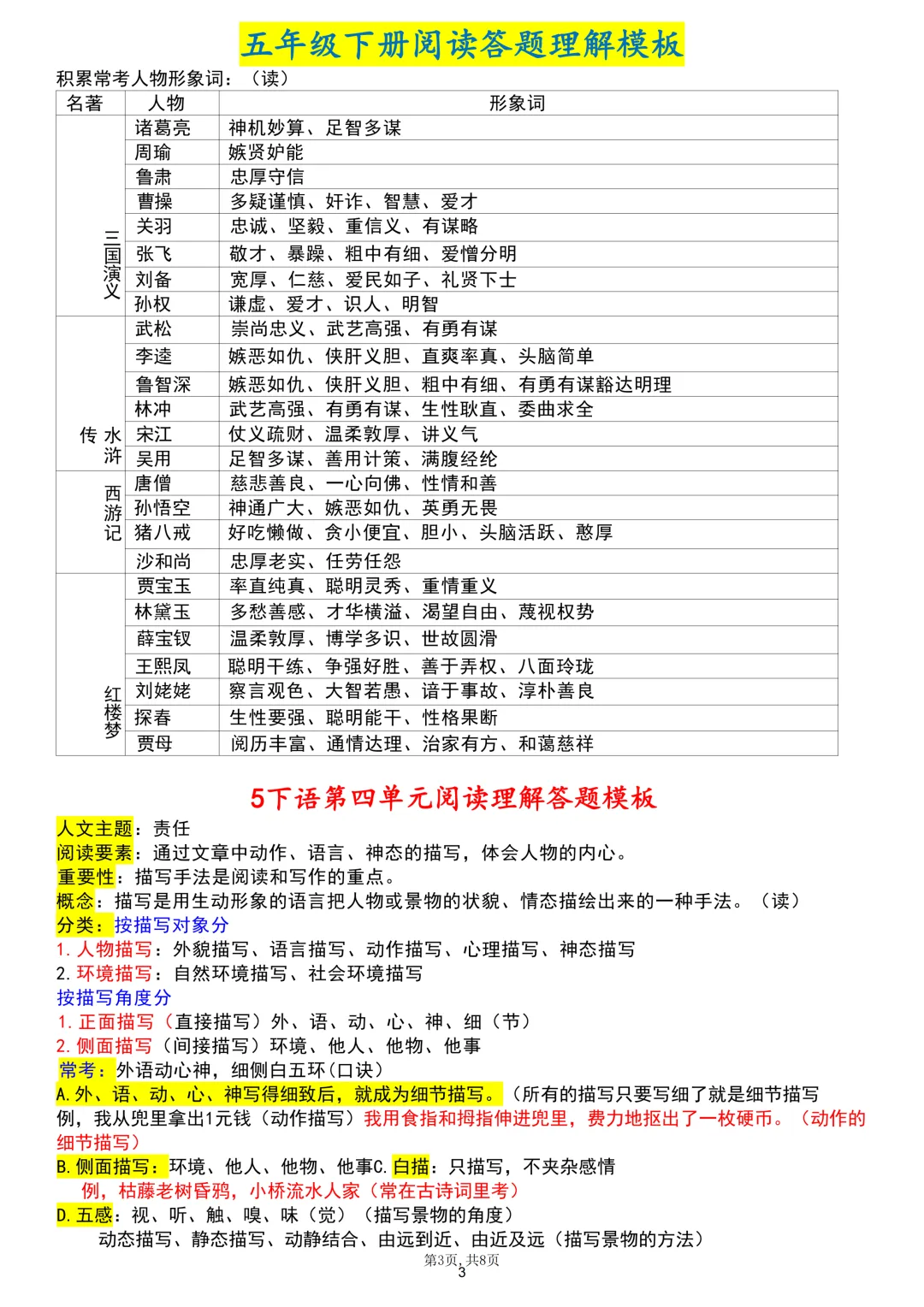 五年级下册阅读答题理解模板

积累常考人物形象词：（读）

| 名著 | 人物 | 形象词 |
|---|---|---|
| 三国演义 | 诸葛亮 | 神机妙算、足智多谋 |
| | 周瑜 | 嫉贤妒能 |
| | 鲁肃 | 忠厚守信 |
| | 曹操 | 多疑谨慎、奸诈、智慧、爱才 |
| | 关羽 | 忠诚、坚毅、重信义、有谋略 |
| | 张飞 | 敬才、暴躁、粗中有细、爱憎分明 |
| | 刘备 | 宽厚、仁慈、爱民如子、礼贤下士 |
| | 孙权 | 谦虚、爱才、识人、明智 |
| 水浒传 | 武松 | 崇尚忠义、武艺高强、有勇有谋 |
| | 李逵 | 嫉恶如仇、侠肝义胆、直爽率真、头脑简单 |
| | 鲁智深 | 嫉恶如仇、侠肝义胆、粗中有细、有勇有谋豁达明理 |
| | 林冲 | 武艺高强、有勇有谋、生性耿直、委曲求全 |
| | 宋江 | 仗义疏财、温柔敦厚、讲义气 |
| | 吴用 | 足智多谋、善用计策、满腹经纶 |
| 西游记 | 唐僧 | 慈悲善良、一心向佛、性情和善 |
| | 孙悟空 | 神通广大、嫉恶如仇、英勇无畏 |
| | 猪八戒 | 好吃懒做、贪小便宜、胆小、头脑活跃、憨厚 |
| | 沙和尚 | 忠厚老实、任劳任怨 |
| 红楼梦 | 贾宝玉 | 率直纯真、聪明灵秀、重情重义 |
| | 林黛玉 | 多愁善感、才华横溢、渴望自由、蔑视权势 |
| | 薛宝钗 | 温柔敦厚、博学多识、世故圆滑 |
| | 王熙凤 | 聪明干练、争强好胜、善于弄权、八面玲珑 |
| | 刘姥姥 | 察言观色、大智若愚、谙于事故、淳朴善良 |
| | 探春 | 生性要强、聪明能干、性格果断 |
| | 贾母 | 阅历丰富、通情达理、治家有方、和蔼慈祥 |

5下语第四单元阅读理解答题模板

人文主题：责任
阅读要素：通过文章中动作、语言、神态的描写，体会人物的内心。
重要性：描写手法是阅读和写作的重点。
概念：描写是用生动形象的语言把人物或景物的状貌、情态描绘出来的一种手法。（读）
分类：按描写对象分
1.人物描写：外貌描写、语言描写、动作描写、心理描写、神态描写
2.环境描写：自然环境描写、社会环境描写
按描写角度分
1.正面描写（直接描写）外、语、动、心、神、细（节）
2.侧面描写（间接描写）环境、他人、他物、他事
常考：外语动心神，细侧白五环（口诀）
A.外、语、动、心、神写得细致后，就成为细节描写。（所有的描写只要写细了就是细节描写
例，我从兜里拿出1元钱（动作描写）我用食指和拇指伸进兜里，费力地抠出了一枚硬币。（动作的细节描写）
B.侧面描写：环境、他人、他物、他事C.白描：只描写，不夹杂感情
例，枯藤老树昏鸦，小桥流水人家（常在古诗词里考）
D.五感：视、听、触、嗅、味（觉）（描写景物的角度）
动态描写、静态描写、动静结合、由远到近、由近及远（描写景物的方法）
第3页，共8页
3